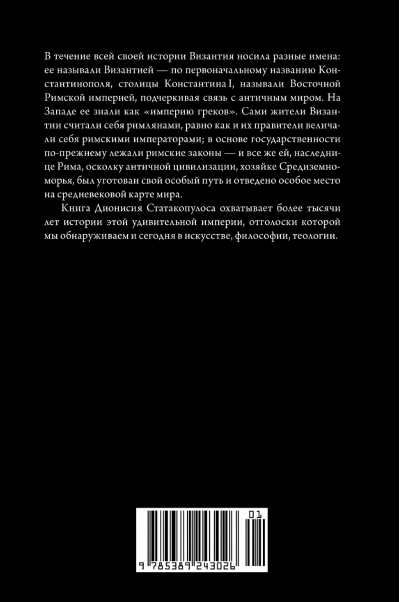 В течение всей своей истории Византия носила разные имена: ее называли Византией — по первоначальному названию Константинополя, столицы Константина I, называли Восточной Римской империей, подчеркивая связь с античным миром. На Западе ее знали как «империю греков». Сами жители Византии считали себя римлянами, равно как и их правители величали себя римскими императорами; в основе государственности по-прежнему лежали римские законы — и все же ей, наследнице Рима, осколку античной цивилизации, хозяйке Средиземноморья, был уготован свой особый путь и отведено особое место на средневековой карте мира.

Книга Дионисия Статакопулоса охватывает более тысячи лет истории этой удивительной империи, отголоски которой мы обнаруживаем и сегодня в искусстве, философии, теологии.

01

9 785389 243026